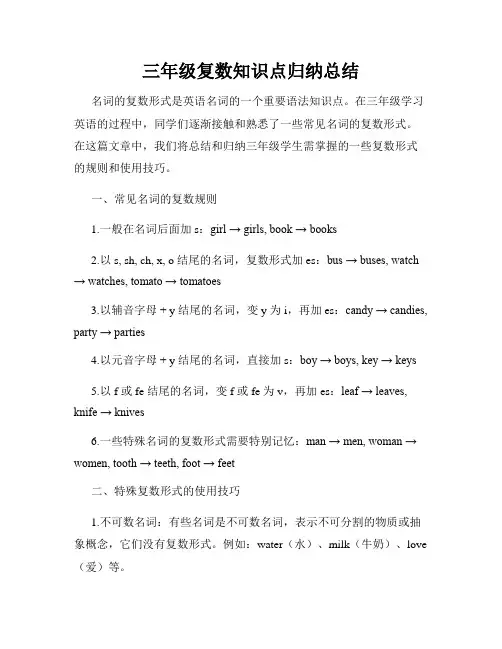 三年级复数知识点归纳总结

名词的复数形式是英语名词的一个重要语法知识点。在三年级学习英语的过程中，同学们逐渐接触和熟悉了一些常见名词的复数形式。在这篇文章中，我们将总结和归纳三年级学生需掌握的一些复数形式的规则和使用技巧。

一、常见名词的复数规则

1.一般在名词后面加 s：girl → girls, book → books

2.以 s, sh, ch, x, o 结尾的名词，复数形式加 es：bus → buses, watch → watches, tomato → tomatoes

3.以辅音字母 + y 结尾的名词，变 y 为 i，再加 es：candy → candies, party → parties

4.以元音字母 + y 结尾的名词，直接加 s：boy → boys, key → keys

5.以 f 或 fe 结尾的名词，变 f 或 fe 为 v，再加 es：leaf → leaves, knife → knives

6.一些特殊名词的复数形式需要特别记忆：man → men, woman → women, tooth → teeth, foot → feet

二、特殊复数形式的使用技巧

1.不可数名词：有些名词是不可数名词，表示不可分割的物质或抽象概念，它们没有复数形式。例如：water（水）、milk（牛奶）、love（爱）等。